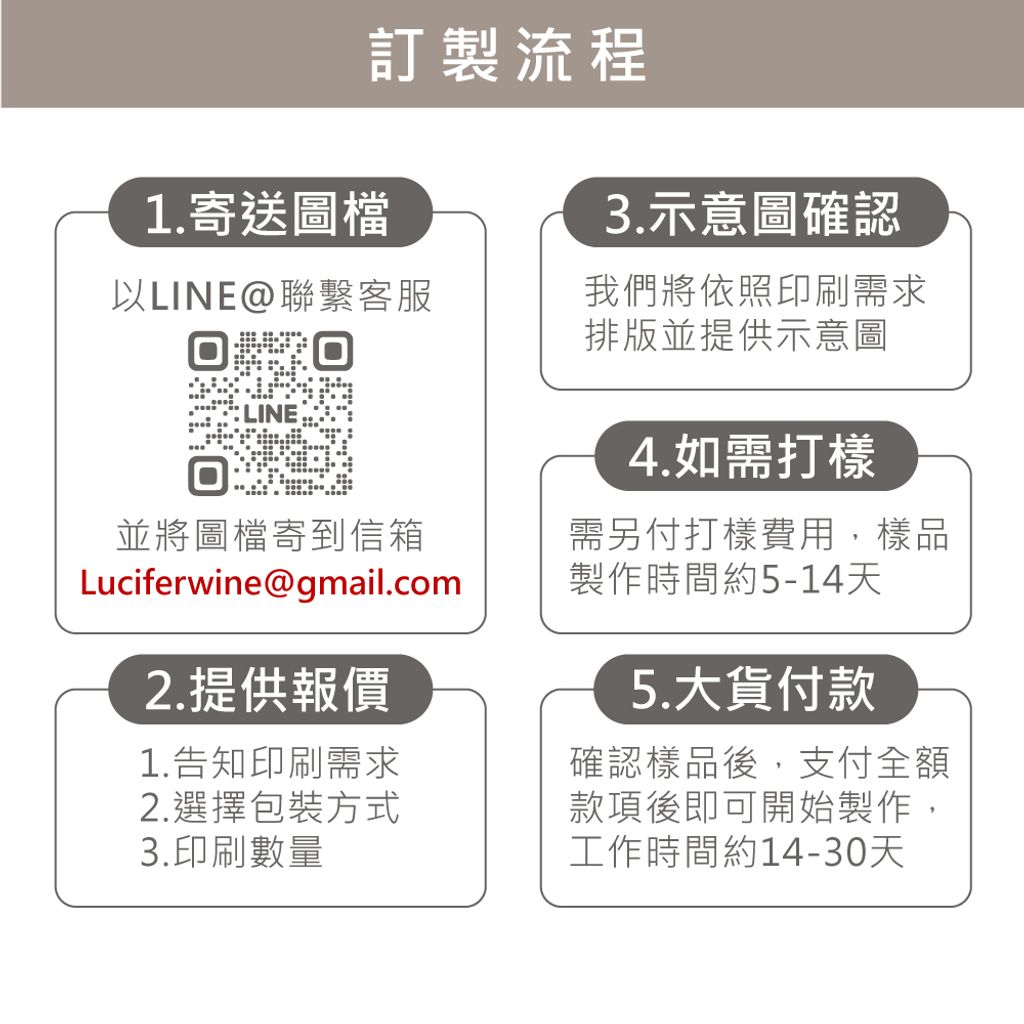 訂製流程

1.寄送圖檔

以LINE@聯繫客服

LINE

並將圖檔寄到信箱
Luciferwine@gmail.com

2.提供報價

1.告知印刷需求
2.選擇包裝方式
3.印刷數量

3.示意圖確認

我們將依照印刷需求排版並提供示意圖

4.如需打樣

需另付打樣費用，樣品製作時間約5-14天

5.大貨付款

確認樣品後，支付全額款項後即可開始製作，工作時間約14-30天